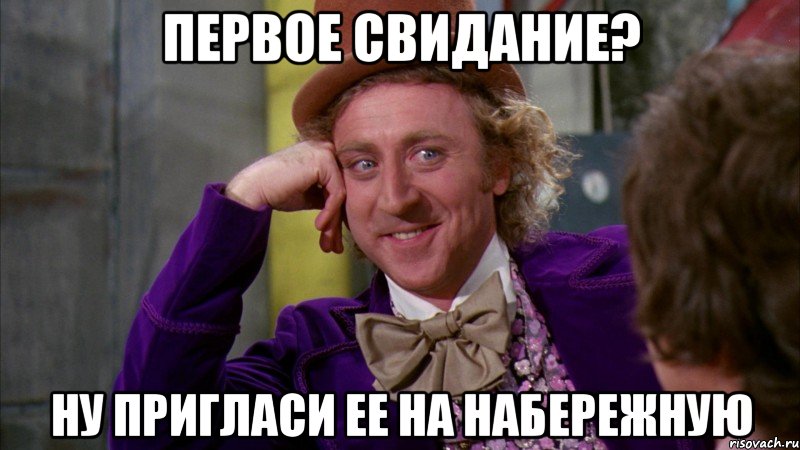 ПЕРВОЕ СВИДАНИЕ?

НУ ПРИГЛАСИ ЕЕ НА НАБЕРЕЖНУЮ

risovach.ru